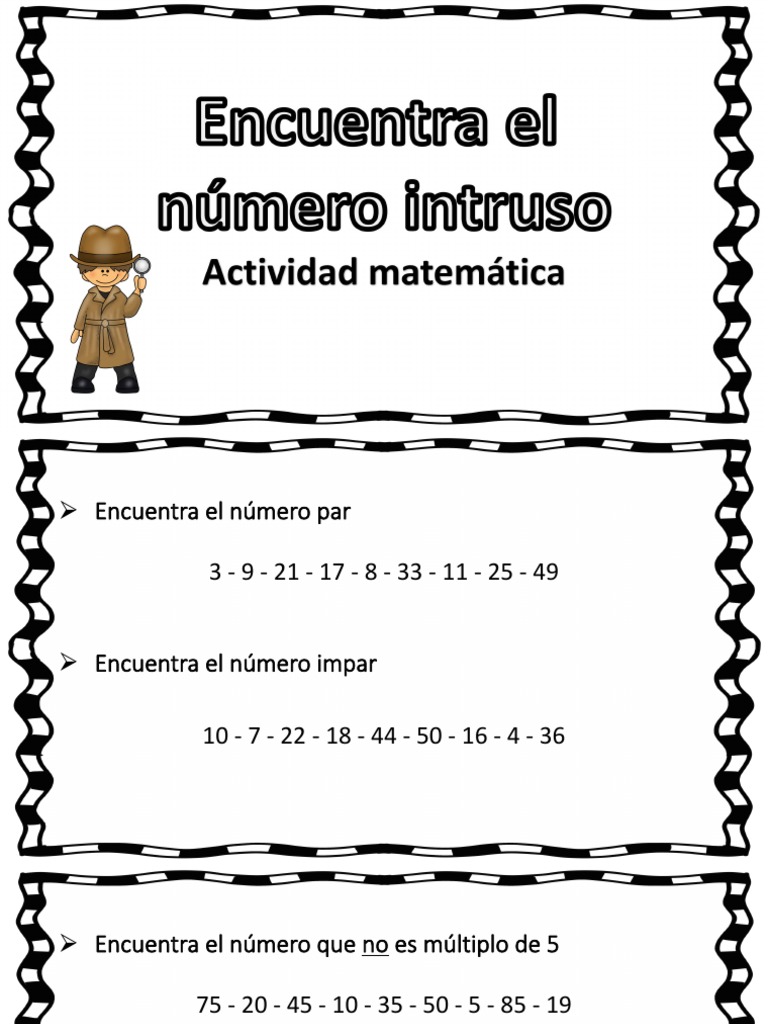 Encuentra el número intruso

Actividad matemática

➢ Encuentra el número par

3 - 9 - 21 - 17 - 8 - 33 - 11 - 25 - 49

➢ Encuentra el número impar

10 - 7 - 22 - 18 - 44 - 50 - 16 - 4 - 36

➢ Encuentra el número que no es múltiplo de 5

75 - 20 - 45 - 10 - 35 - 50 - 5 - 85 - 19